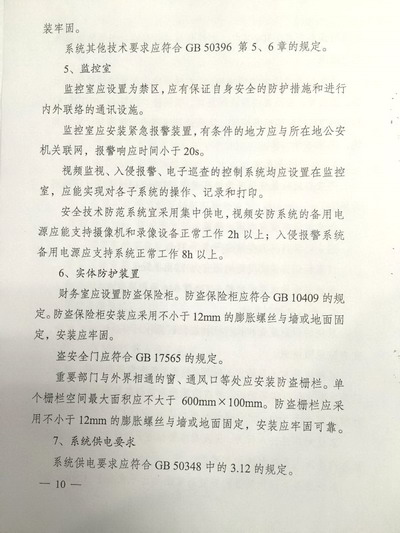 装牢固。

系统其他技术要求应符合 GB 50396 第 5、6 章的规定。

5、监控室

监控室应设置为禁区，应有保证自身安全的防护措施和进行内外联络的通讯设施。

监控室应安装紧急报警装置，有条件的地方应与所在地公安机关联网，报警响应时间小于 20s。

视频监视、入侵报警、电子巡查的控制系统均应设置在监控室，应能实现对各子系统的操作、记录和打印。

安全技术防范系统宜采用集中供电，视频安防系统的备用电源应能支持摄像机和录像设备正常工作 2h 以上；入侵报警系统备用电源应支持系统正常工作 8h 以上。

6、实体防护装置

财务室应设置防盗保险柜。防盗保险柜应符合 GB 10409 的规定。防盗保险柜安装应采用不小于 12mm 的膨胀螺丝与墙或地面固定，安装应牢固。

盗安全门应符合 GB 17565 的规定。

重要部门与外界相通的窗、通风口等处应安装防盗栅栏。单个栅栏空间最大面积应不大于 600mm×100mm。防盗栅栏应采用不小于 12mm 的膨胀螺丝与墙或地面固定，安装应牢固可靠。

7、系统供电要求

系统供电要求应符合 GB 50348 中的 3.12 的规定。

— 10 —